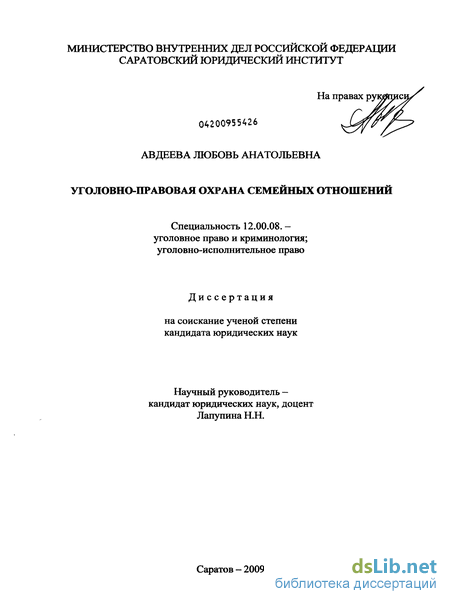 МИНИСТЕРСТВО ВНУТРЕННИХ ДЕЛ РОССИЙСКОЙ ФЕДЕРАЦИИ
САРАТОВСКИЙ ЮРИДИЧЕСКИЙ ИНСТИТУТ

На правах рукописи

04200955426

АВДЕЕВА ЛЮБОВЬ АНАТОЛЬЕВНА

УГОЛОВНО-ПРАВОВАЯ ОХРАНА СЕМЕЙНЫХ ОТНОШЕНИЙ

Специальность 12.00.08. –
уголовное право и криминология;
уголовно-исполнительное право

Диссертация

на соискание ученой степени
кандидата юридических наук

Научный руководитель –
кандидат юридических наук, доцент
Лапупина Н.Н.

Саратов – 2009

dsLib.net
библиотека диссертаций